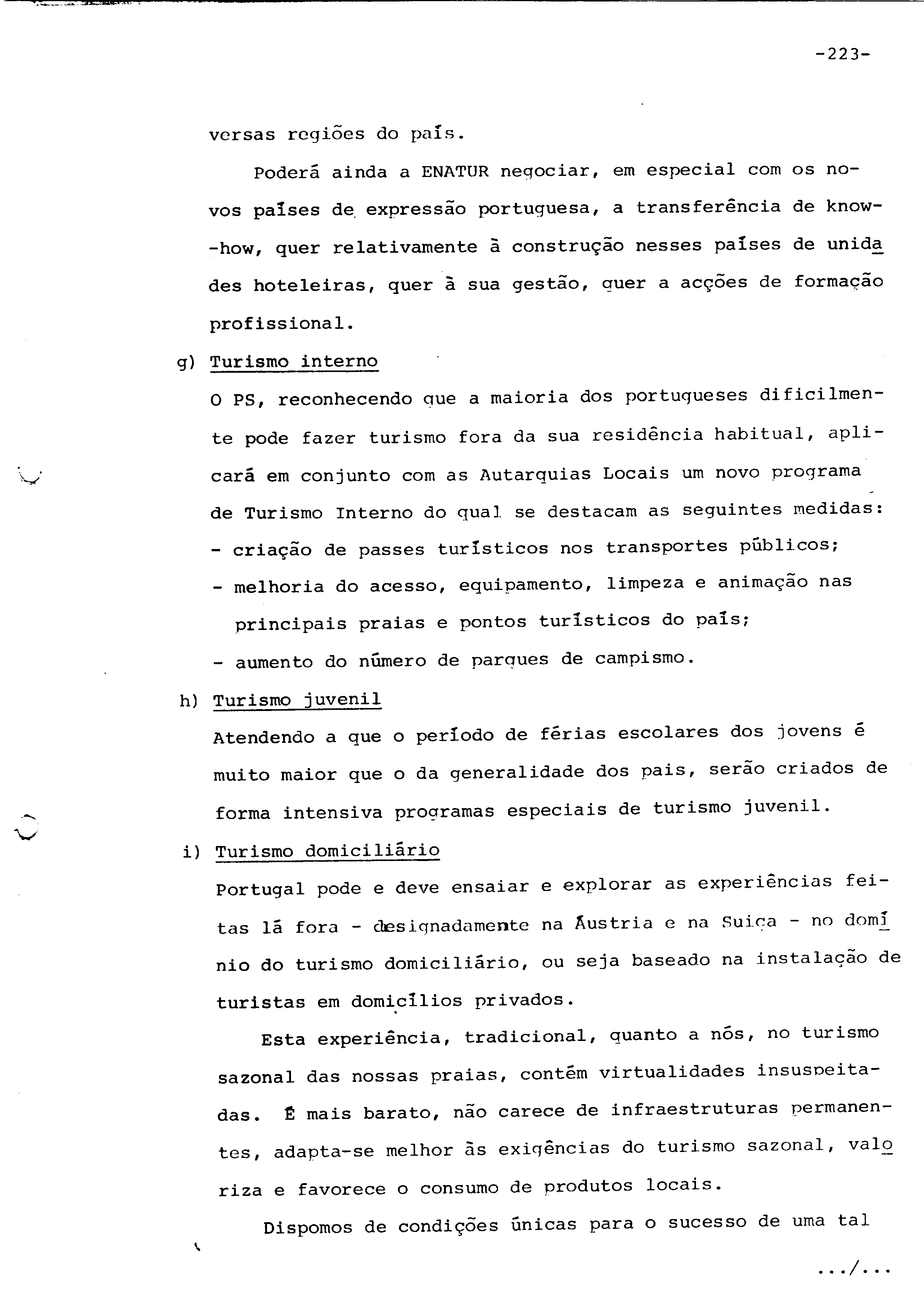 -223-

versas regiões do país.

Poderá ainda a ENATUR negociar, em especial com os novos países de expressão portuguesa, a transferência de know-how, quer relativamente à construção nesses países de unidades hoteleiras, quer à sua gestão, quer a acções de formação profissional.

g) Turismo interno

O PS, reconhecendo que a maioria dos portugueses dificilmente pode fazer turismo fora da sua residência habitual, aplicará em conjunto com as Autarquias Locais um novo programa de Turismo Interno do qual se destacam as seguintes medidas:
- criação de passes turísticos nos transportes públicos;
- melhoria do acesso, equipamento, limpeza e animação nas principais praias e pontos turísticos do país;
- aumento do número de parques de campismo.

h) Turismo juvenil

Atendendo a que o período de férias escolares dos jovens é muito maior que o da generalidade dos pais, serão criados de forma intensiva programas especiais de turismo juvenil.

i) Turismo domiciliário

Portugal pode e deve ensaiar e explorar as experiências feitas lá fora - designadamente na Áustria e na Suiça - no domínio do turismo domiciliário, ou seja baseado na instalação de turistas em domicílios privados.

Esta experiência, tradicional, quanto a nós, no turismo sazonal das nossas praias, contém virtualidades insuspeitadas. É mais barato, não carece de infraestruturas permanentes, adapta-se melhor às exigências do turismo sazonal, valoriza e favorece o consumo de produtos locais.

Dispomos de condições únicas para o sucesso de uma tal

.../...